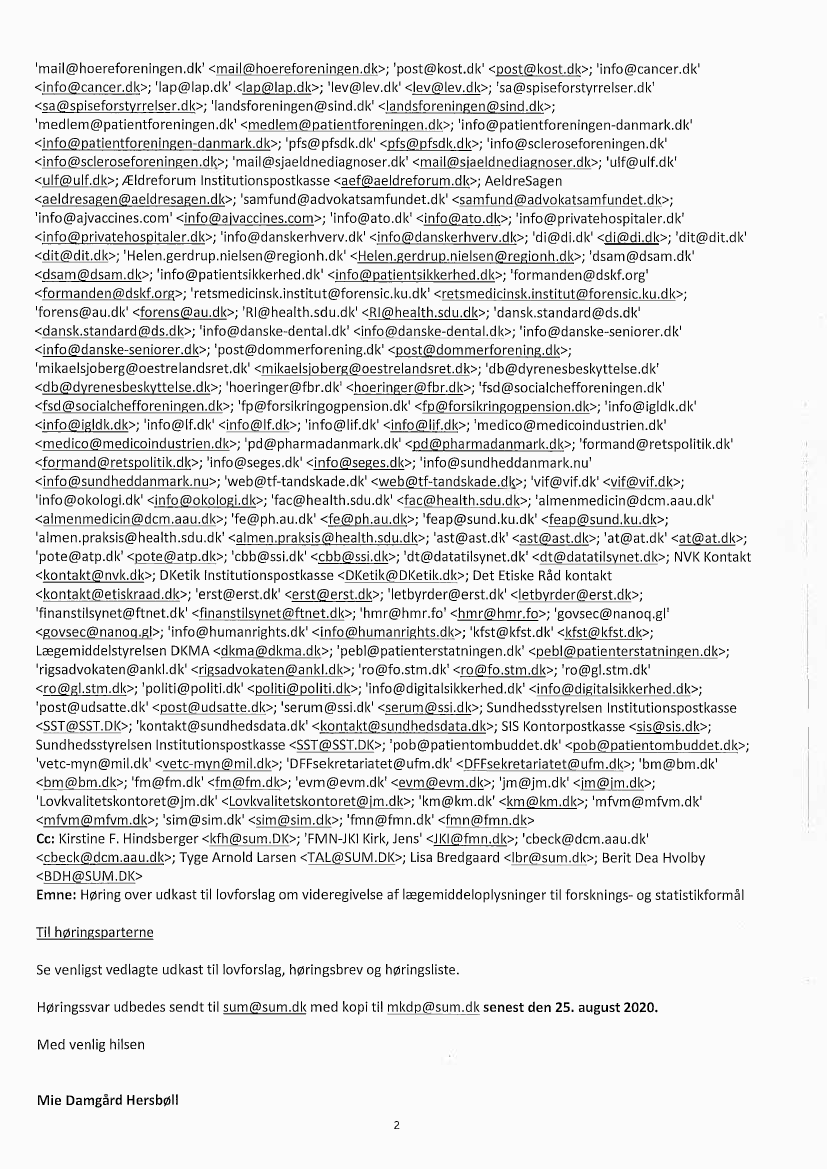 'mail@hoereforeningen.dk' <mail@hoereforeningen.dk>; 'post@kost.dk' <post@kost.dk>; 'info@cancer.dk' <info@cancer.dk>; 'lap@lap.dk' <lap@lap.dk>; 'lev@lev.dk' <lev@lev.dk>; 'sa@spiseforstyrrelser.dk' <sa@spiseforstyrrelser.dk>; 'landsforeningen@sind.dk' <landsforeningen@sind.dk>; 'medlem@patientforeningen.dk' <medlem@patientforeningen.dk>; 'info@patientforeningen-danmark.dk' <info@patientforeningen-danmark.dk>; 'pfs@pfsdk.dk' <pfs@pfsdk.dk>; 'info@scleroseforeningen.dk' <info@scleroseforeningen.dk>; 'mail@sjaeldnediagnoser.dk' <mail@sjaeldnediagnoser.dk>; 'ulf@ulf.dk' <ulf@ulf.dk>; Ældreforum Institutionspostkasse <aef@aeldreforum.dk>; AeldreSagen <aeldresagen@aeldresagen.dk>; 'samfund@advokatsamfundet.dk' <samfund@advokatsamfundet.dk>; 'info@ajvaccines.com' <info@ajvaccines.com>; 'info@ato.dk' <info@ato.dk>; 'info@privatehospitaler.dk' <info@privatehospitaler.dk>; 'info@danskerhverv.dk' <info@danskerhverv.dk>; 'di@di.dk' <di@di.dk>; 'dit@dit.dk' <dit@dit.dk>; 'Helen.gerdrup.nielsen@regionh.dk' <Helen.gerdrup.nielsen@regionh.dk>; 'dsam@dsam.dk' <dsam@dsam.dk>; 'info@patientsikkerhed.dk' <info@patientsikkerhed.dk>; 'formanden@dskf.org' <formanden@dskf.org>; 'retsmedicinsk.institut@forensic.ku.dk' <retsmedicinsk.institut@forensic.ku.dk>; 'forens@au.dk' <forens@au.dk>; 'RI@health.sdu.dk' <RI@health.sdu.dk>; 'dansk.standard@ds.dk' <dansk.standard@ds.dk>; 'info@danske-dental.dk' <info@danske-dental.dk>; 'info@danske-seniorer.dk' <info@danske-seniorer.dk>; 'post@dommerforening.dk' <post@dommerforening.dk>; 'mikaelsjoberg@oestrelandsret.dk' <mikaelsjoberg@oestrelandsret.dk>; 'db@dyrenesbeskyttelse.dk' <db@dyrenesbeskyttelse.dk>; 'hoeringer@fbr.dk' <hoeringer@fbr.dk>; 'fsd@socialchefforeningen.dk' <fsd@socialchefforeningen.dk>; 'fp@forsikringogpension.dk' <fp@forsikringogpension.dk>; 'info@igldk.dk' <info@igldk.dk>; 'info@lf.dk' <info@lf.dk>; 'info@lif.dk' <info@lif.dk>; 'medico@medicoindustrien.dk' <medico@medicoindustrien.dk>; 'pd@pharmadanmark.dk' <pd@pharmadanmark.dk>; 'formand@retspolitik.dk' <formand@retspolitik.dk>; 'info@seges.dk' <info@seges.dk>; 'info@sundheddanmark.nu' <info@sundheddanmark.nu>; 'web@tf-tandskade.dk' <web@tf-tandskade.dk>; 'vif@vif.dk' <vif@vif.dk>; 'info@okologi.dk' <info@okologi.dk>; 'fac@health.sdu.dk' <fac@health.sdu.dk>; 'almenmedicin@dcm.aau.dk' <almenmedicin@dcm.aau.dk>; 'fe@ph.au.dk' <fe@ph.au.dk>; 'feap@sund.ku.dk' <feap@sund.ku.dk>; 'almen.praksis@health.sdu.dk' <almen.praksis@health.sdu.dk>; 'ast@ast.dk' <ast@ast.dk>; 'at@at.dk' <at@at.dk>; 'pote@atp.dk' <pote@atp.dk>; 'cbb@ssi.dk' <cbb@ssi.dk>; 'dt@datatilsynet.dk' <dt@datatilsynet.dk>; NVK Kontakt <kontakt@nvk.dk>; DKetik Institutionspostkasse <DKetik@DKetik.dk>; Det Etiske Råd kontakt <kontakt@etiskraad.dk>; 'erst@erst.dk' <erst@erst.dk>; 'letbyrder@erst.dk' <letbyrder@erst.dk>; 'finanstilsynet@ftnet.dk' <finanstilsynet@ftnet.dk>; 'hmr@hmr.fo' <hmr@hmr.fo>; 'govsec@nanoq.gl' <govsec@nanoq.gl>; 'info@humanrights.dk' <info@humanrights.dk>; 'kfst@kfst.dk' <kfst@kfst.dk>; Lægemiddelstyrelsen DKMA <dkma@dkma.dk>; 'pebl@patienterstatningen.dk' <pebl@patienterstatningen.dk>; 'rigsadvokaten@ankl.dk' <rigsadvokaten@ankl.dk>; 'ro@fo.stm.dk' <ro@fo.stm.dk>; 'ro@gl.stm.dk' <ro@gl.stm.dk>; 'politi@politi.dk' <politi@politi.dk>; 'info@digitalsikkerhed.dk' <info@digitalsikkerhed.dk>; 'post@udsatte.dk' <post@udsatte.dk>; 'serum@ssi.dk' <serum@ssi.dk>; Sundhedsstyrelsen Institutionspostkasse <SST@SST.DK>; 'kontakt@sundhedsdata.dk' <kontakt@sundhedsdata.dk>; SIS Kontorpostkasse <sis@sis.dk>; Sundhedsstyrelsen Institutionspostkasse <SST@SST.DK>; 'pob@patientombuddet.dk' <pob@patientombuddet.dk>; 'vetc-myn@mil.dk' <vetc-myn@mil.dk>; 'DFFsekretariatet@ufm.dk' <DFFsekretariatet@ufm.dk>; 'bm@bm.dk' <bm@bm.dk>; 'fm@fm.dk' <fm@fm.dk>; 'evm@evm.dk' <evm@evm.dk>; 'jm@jm.dk' <jm@jm.dk>; 'Lovkvalitetskontoret@jm.dk' <Lovkvalitetskontoret@jm.dk>; 'km@km.dk' <km@km.dk>; 'mfvm@mfvm.dk' <mfvm@mfvm.dk>; 'sim@sim.dk' <sim@sim.dk>; 'fmn@fmn.dk' <fmn@fmn.dk>
Cc: Kirstine F. Hindsberger <kfh@sum.DK>; 'FMN-JKI Kirk, Jens' <JKI@fmn.dk>; 'cbeck@dcm.aau.dk' <cbeck@dcm.aau.dk>; Tyge Arnold Larsen <TAL@SUM.DK>; Lisa Bredgaard <lbr@sum.dk>; Berit Dea Hvolby <BDH@SUM.DK>
Emne: Høring over udkast til lovforslag om videregivelse af lægemiddeloplysninger til forsknings- og statistikformål

Til høringsparterne

Se venligst vedlagte udkast til lovforslag, høringsbrev og høringsliste.

Høringssvar udbedes sendt til sum@sum.dk med kopi til mkdp@sum.dk senest den 25. august 2020.

Med venlig hilsen

Mie Damgård Hersbøll

2